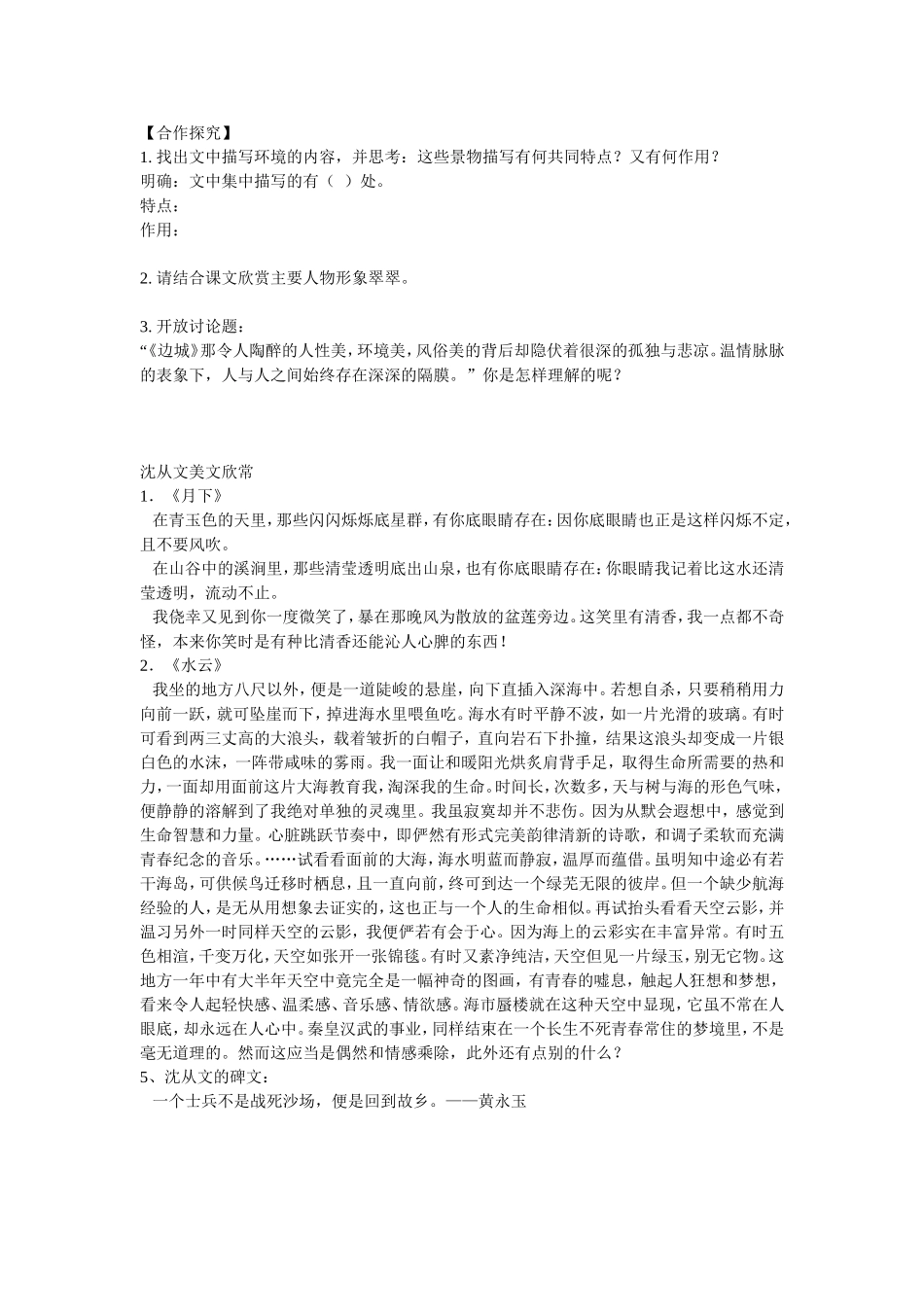 【合作探究】
1. 找出文中描写环境的内容，并思考：这些景物描写有何共同特点？又有何作用？
明确：文中集中描写的有（ ）处。
特点：
作用：

2. 请结合课文欣赏主要人物形象翠翠。

3. 开放讨论题：
“《边城》那令人陶醉的人性美，环境美，风俗美的背后却隐伏着很深的孤独与悲凉。温情脉脉的表象下，人与人之间始终存在深深的隔膜。”你是怎样理解的呢？

沈从文美文欣常
1. 《月下》
在青玉色的天里，那些闪闪烁烁底星群，有你底眼睛存在：因你底眼睛也正是这样闪烁不定，且不要风吹。
在山谷中的溪涧里，那些清莹透明底出山泉，也有你底眼睛存在：你眼睛我记着比这水还清莹透明，流动不止。
我侥幸又见到你一度微笑了，暴在那晚风为散放的盆莲旁边。这笑里有清香，我一点都不奇怪，本来你笑时是有种比清香还能沁人心脾的东西！
2. 《水云》
我坐的地方八尺以外，便是一道陡峻的悬崖，向下直插入深海中。若想自杀，只要稍稍用力向前一跃，就可坠崖而下，掉进海水里喂鱼吃。海水有时平静不波，如一片光滑的玻璃。有时可看到两三丈高的大浪头，载着皱折的白帽子，直向岩石下扑撞，结果这浪头却变成一片银白色的水沫，一阵带咸味的雾雨。我一面让和暖阳光烘炙肩背手足，取得生命所需要的热和力，一面却用面前这片大海教育我，淘深我的生命。时间长，次数多，天与树与海的形色气味，便静静的溶解到了我绝对单独的灵魂里。我虽寂寞却并不悲伤。因为从默会遐想中，感觉到生命智慧和力量。心脏跳跃节奏中，即俨然有形式完美韵律清新的诗歌，和调子柔软而充满青春纪念的音乐。……试看看面前的大海，海水明蓝而静寂，温厚而蕴借。虽明知中途必有若干海岛，可供候鸟迁移时栖息，且一直向前，终可到达一个绿芜无限的彼岸。但一个缺少航海经验的人，是无从用想象去证实的，这也正与一个人的生命相似。再试抬头看看天空云影，并温习另外一时同样天空的云影，我便俨若有会于心。因为海上的云彩实在丰富异常。有时五色相渲，千变万化，天空如张开一张锦毯。有时又素净纯洁，天空但见一片绿玉，别无它物。这地方一年中有大半年天空中竟完全是一幅神奇的图画，有青春的嘘息，触起人狂想和梦想，看来令人起轻快感、温柔感、音乐感、情欲感。海市蜃楼就在这种天空中显现，它虽不常在人眼底，却永远在人心中。秦皇汉武的事业，同样结束在一个长生不死青春常住的梦境里，不是毫无道理的。然而这应当是偶然和情感乘除，此外还有点别的什么？
5、沈从文的碑文：
一个士兵不是战死沙场，便是回到故乡。——黄永玉